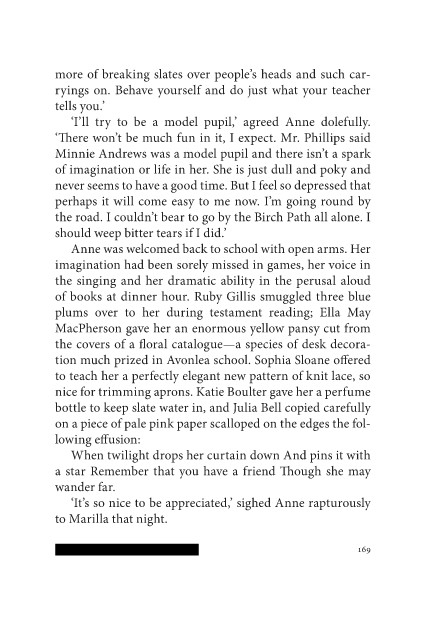 more of breaking slates over people's heads and such carryings on. Behave yourself and do just what your teacher tells you.'

'I'll try to be a model pupil,' agreed Anne dolefully. 'There won't be much fun in it, I expect. Mr. Phillips said Minnie Andrews was a model pupil and there isn't a spark of imagination or life in her. She is just dull and poky and never seems to have a good time. But I feel so depressed that perhaps it will come easy to me now. I'm going round by the road. I couldn't bear to go by the Birch Path all alone. I should weep bitter tears if I did.'

Anne was welcomed back to school with open arms. Her imagination had been sorely missed in games, her voice in the singing and her dramatic ability in the perusal aloud of books at dinner hour. Ruby Gillis smuggled three blue plums over to her during testament reading; Ella May MacPherson gave her an enormous yellow pansy cut from the covers of a floral catalogue—a species of desk decoration much prized in Avonlea school. Sophia Sloane offered to teach her a perfectly elegant new pattern of knit lace, so nice for trimming aprons. Katie Boulter gave her a perfume bottle to keep slate water in, and Julia Bell copied carefully on a piece of pale pink paper scalloped on the edges the following effusion:

When twilight drops her curtain down And pins it with a star Remember that you have a friend Though she may wander far.

'It's so nice to be appreciated,' sighed Anne rapturously to Marilla that night.

169